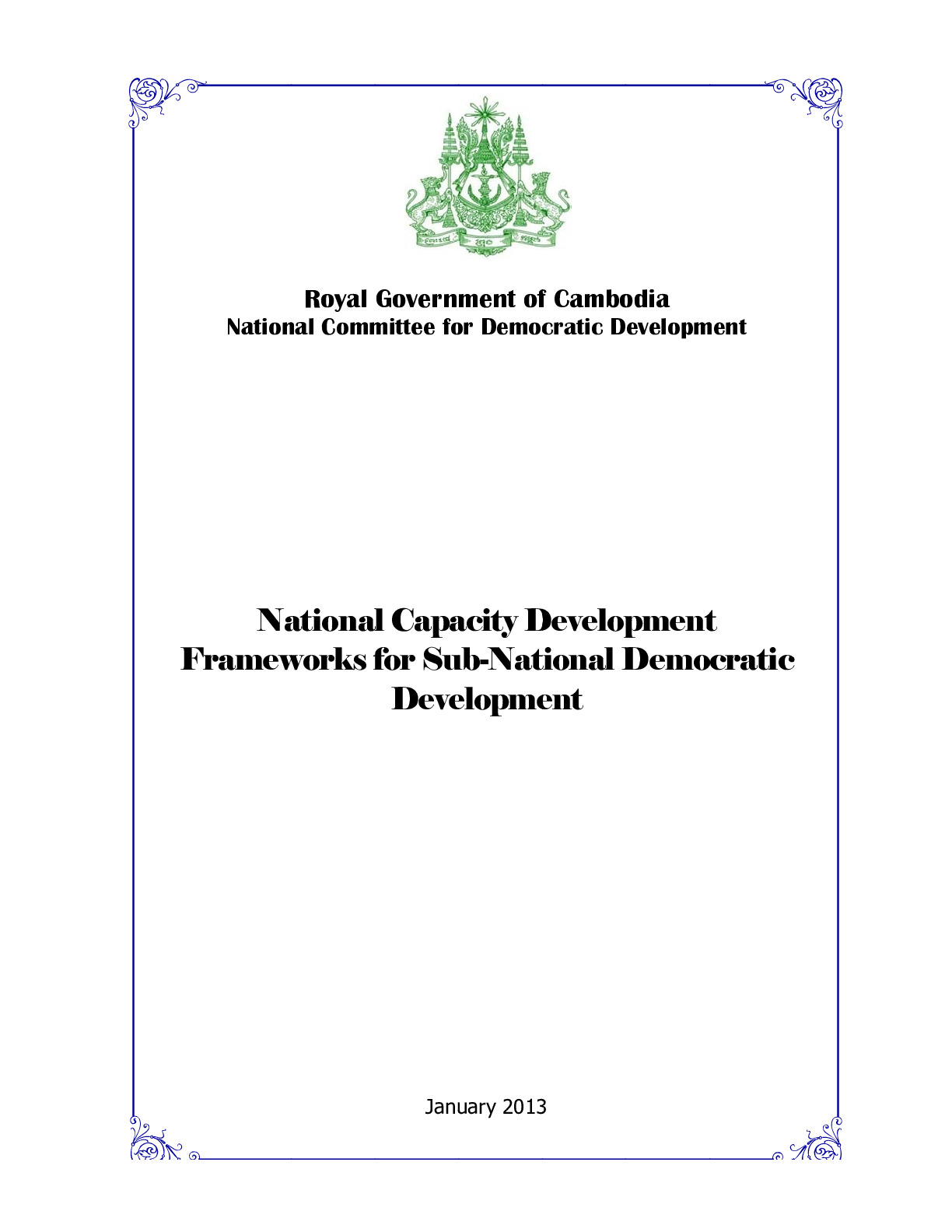 Royal Government of Cambodia
National Committee for Democratic Development

National Capacity Development Frameworks for Sub-National Democratic Development

January 2013